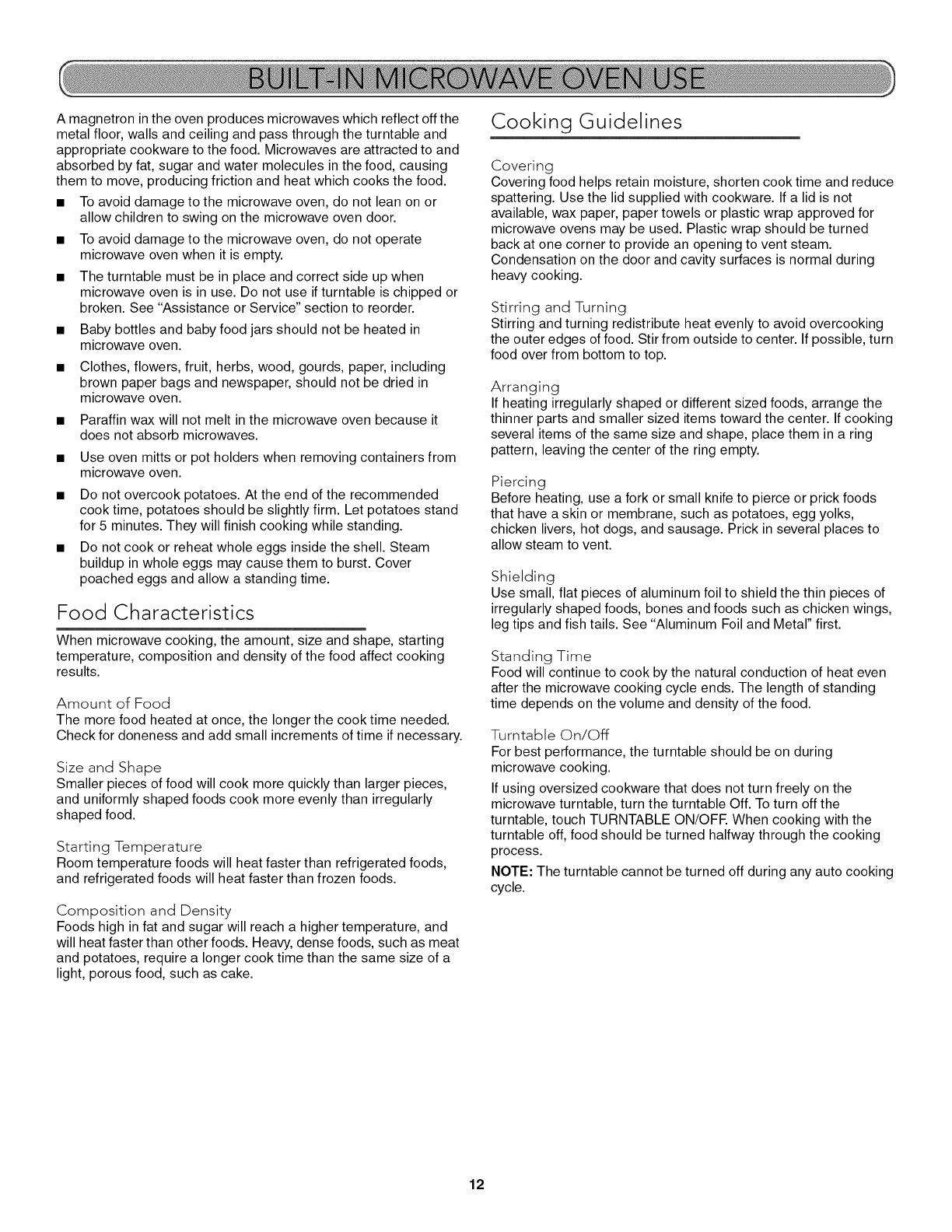 BUILT-IN MICROWAVE OVEN USE

A magnetron in the oven produces microwaves which reflect off the metal floor, walls and ceiling and pass through the turntable and appropriate cookware to the food. Microwaves are attracted to and absorbed by fat, sugar and water molecules in the food, causing them to move, producing friction and heat which cooks the food.

■ To avoid damage to the microwave oven, do not lean on or allow children to swing on the microwave oven door.

■ To avoid damage to the microwave oven, do not operate microwave oven when it is empty.

■ The turntable must be in place and correct side up when microwave oven is in use. Do not use if turntable is chipped or broken. See "Assistance or Service" section to reorder.

■ Baby bottles and baby food jars should not be heated in microwave oven.

■ Clothes, flowers, fruit, herbs, wood, gourds, paper, including brown paper bags and newspaper, should not be dried in microwave oven.

■ Paraffin wax will not melt in the microwave oven because it does not absorb microwaves.

■ Use oven mitts or pot holders when removing containers from microwave oven.

■ Do not overcook potatoes. At the end of the recommended cook time, potatoes should be slightly firm. Let potatoes stand for 5 minutes. They will finish cooking while standing.

■ Do not cook or reheat whole eggs inside the shell. Steam buildup in whole eggs may cause them to burst. Cover poached eggs and allow a standing time.

Food Characteristics

When microwave cooking, the amount, size and shape, starting temperature, composition and density of the food affect cooking results.

Amount of Food
The more food heated at once, the longer the cook time needed. Check for doneness and add small increments of time if necessary.

Size and Shape
Smaller pieces of food will cook more quickly than larger pieces, and uniformly shaped foods cook more evenly than irregularly shaped food.

Starting Temperature
Room temperature foods will heat faster than refrigerated foods, and refrigerated foods will heat faster than frozen foods.

Composition and Density
Foods high in fat and sugar will reach a higher temperature, and will heat faster than other foods. Heavy, dense foods, such as meat and potatoes, require a longer cook time than the same size of a light, porous food, such as cake.

Cooking Guidelines

Covering
Covering food helps retain moisture, shorten cook time and reduce spattering. Use the lid supplied with cookware. If a lid is not available, wax paper, paper towels or plastic wrap approved for microwave ovens may be used. Plastic wrap should be turned back at one corner to provide an opening to vent steam. Condensation on the door and cavity surfaces is normal during heavy cooking.

Stirring and Turning
Stirring and turning redistribute heat evenly to avoid overcooking the outer edges of food. Stir from outside to center. If possible, turn food over from bottom to top.

Arranging
If heating irregularly shaped or different sized foods, arrange the thinner parts and smaller sized items toward the center. If cooking several items of the same size and shape, place them in a ring pattern, leaving the center of the ring empty.

Piercing
Before heating, use a fork or small knife to pierce or prick foods that have a skin or membrane, such as potatoes, egg yolks, chicken livers, hot dogs, and sausage. Prick in several places to allow steam to vent.

Shielding
Use small, flat pieces of aluminum foil to shield the thin pieces of irregularly shaped foods, bones and foods such as chicken wings, leg tips and fish tails. See "Aluminum Foil and Metal" first.

Standing Time
Food will continue to cook by the natural conduction of heat even after the microwave cooking cycle ends. The length of standing time depends on the volume and density of the food.

Turntable On/Off
For best performance, the turntable should be on during microwave cooking.

If using oversized cookware that does not turn freely on the microwave turntable, turn the turntable Off. To turn off the turntable, touch TURNTABLE ON/OFF. When cooking with the turntable off, food should be turned halfway through the cooking process.

NOTE: The turntable cannot be turned off during any auto cooking cycle.

12